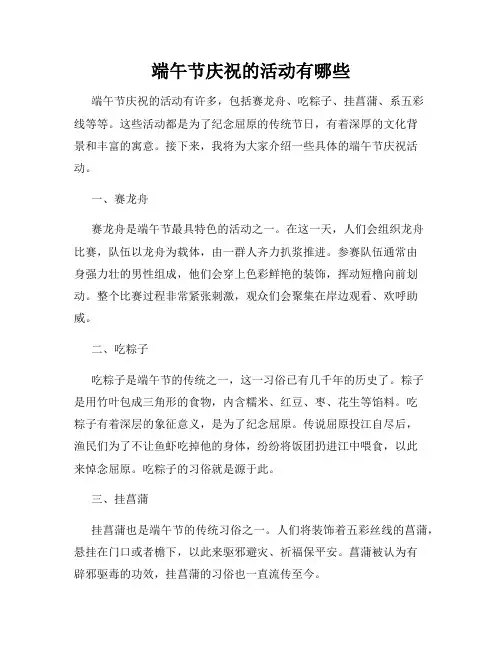 端午节庆祝的活动有哪些

端午节庆祝的活动有许多，包括赛龙舟、吃粽子、挂菖蒲、系五彩线等等。这些活动都是为了纪念屈原的传统节日，有着深厚的文化背景和丰富的寓意。接下来，我将为大家介绍一些具体的端午节庆祝活动。

一、赛龙舟

赛龙舟是端午节最具特色的活动之一。在这一天，人们会组织龙舟比赛，队伍以龙舟为载体，由一群人齐力扒桨推进。参赛队伍通常由身强力壮的男性组成，他们会穿上色彩鲜艳的装饰，挥动短橹向前划动。整个比赛过程非常紧张刺激，观众们会聚集在岸边观看、欢呼助威。

二、吃粽子

吃粽子是端午节的传统之一，这一习俗已有几千年的历史了。粽子是用竹叶包成三角形的食物，内含糯米、红豆、枣、花生等馅料。吃粽子有着深层的象征意义，是为了纪念屈原。传说屈原投江自尽后，渔民们为了不让鱼虾吃掉他的身体，纷纷将饭团扔进江中喂食，以此来悼念屈原。吃粽子的习俗就是源于此。

三、挂菖蒲

挂菖蒲也是端午节的传统习俗之一。人们将装饰着五彩丝线的菖蒲，悬挂在门口或者檐下，以此来驱邪避灾、祈福保平安。菖蒲被认为有辟邪驱毒的功效，挂菖蒲的习俗也一直流传至今。